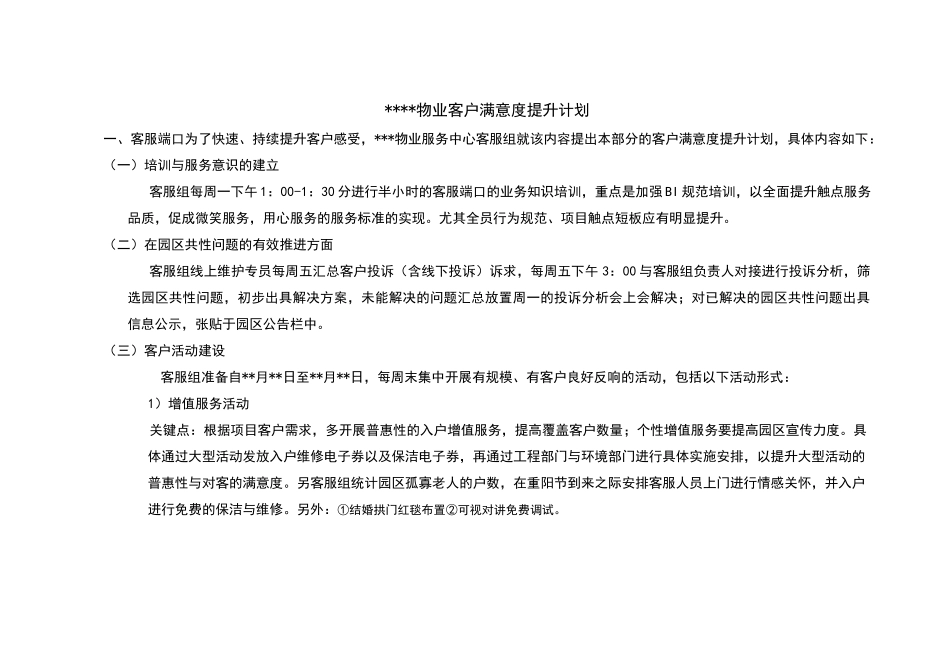 ****物业客户满意度提升计划

一、客服端口为了快速、持续提升客户感受，***物业服务中心客服组就该内容提出本部分的客户满意度提升计划，具体内容如下：

（一）培训与服务意识的建立

客服组每周一下午 1：00-1：30 分进行半小时的客服端口的业务知识培训，重点是加强 BI 规范培训，以全面提升触点服务品质，促成微笑服务，用心服务的服务标准的实现。尤其全员行为规范、项目触点短板应有明显提升。

（二）在园区共性问题的有效推进方面

客服组线上维护专员每周五汇总客户投诉（含线下投诉）诉求，每周五下午 3：00 与客服组负责人对接进行投诉分析，筛选园区共性问题，初步出具解决方案，未能解决的问题汇总放置周一的投诉分析会上会解决；对已解决的园区共性问题出具信息公示，张贴于园区公告栏中。

（三）客户活动建设

客服组准备自**月**日至**月**日，每周末集中开展有规模、有客户良好反响的活动，包括以下活动形式：

1）增值服务活动

关键点：根据项目客户需求，多开展普惠性的入户增值服务，提高覆盖客户数量；个性增值服务要提高园区宣传力度。具体通过大型活动发放入户维修电子券以及保洁电子券，再通过工程部门与环境部门进行具体实施安排，以提升大型活动的普惠性与对客的满意度。另客服组统计园区孤寡老人的户数，在重阳节到来之际安排客服人员上门进行情感关怀，并入户进行免费的保洁与维修。另外：①结婚拱门红毯布置②可视对讲免费调试。